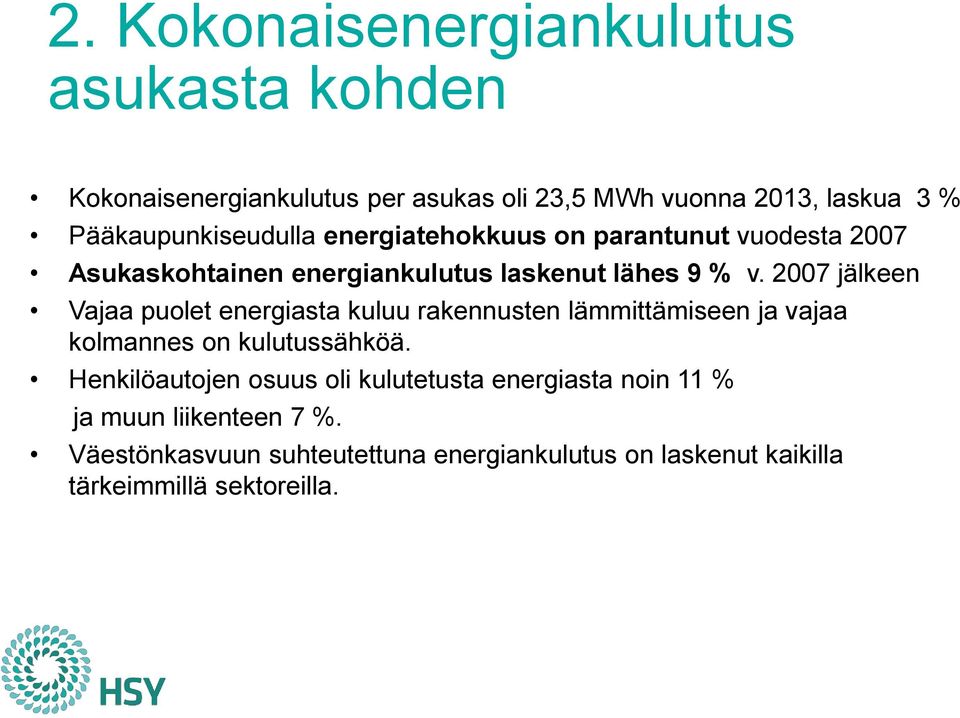 2. Kokonaisenergiankulutus asukasta kohden

• Kokonaisenergiankulutus per asukas oli 23,5 MWh vuonna 2013, laskua 3 %
• Pääkaupunkiseudulla energiatehokkuus on parantunut vuodesta 2007
• Asukaskohtainen energiankulutus laskenut lähes 9 % v. 2007 jälkeen
• Vajaa puolet energiasta kuluu rakennusten lämmittämiseen ja vajaa kolmannes on kulutussähköä.
• Henkilöautojen osuus oli kulutetusta energiasta noin 11 % ja muun liikenteen 7 %.
• Väestönkasvuun suhteutettuna energiankulutus on laskenut kaikilla tärkeimmillä sektoreilla.

HSY